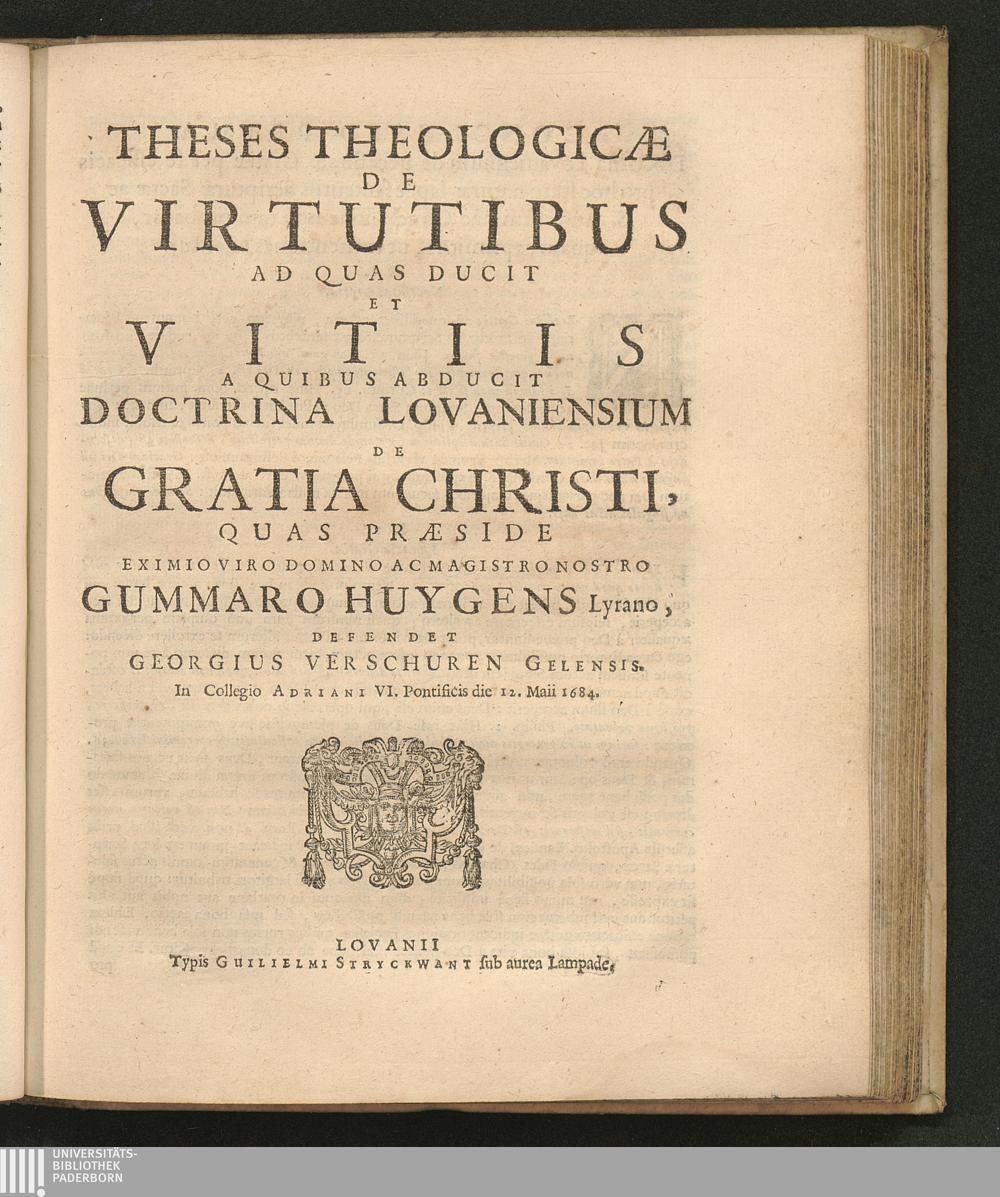 THESES THEOLOGICÆ
DE
VIRTUTIBUS
AD QUAS DUCIT
ET
VITIIS
A QUIBUS ABDUCIT
DOCTRINA LOVANIENSIUM
DE
GRATIA CHRISTI,
QUAS PRÆSIDE
EXIMIO VIRO DOMINO AC MAGISTRO NOSTRO
GUMMARO HUYGENS Lyrano,
DEFENDET
GEORGIUS VERSCHUREN GELENSIS.
In Collegio ADRIANI VI. Pontificis die 12. Maii 1684.

LOVANII
Typis GUILIELMI STRYCKWANT sub aurea Lampade.

UNIVERSITÄTS-
BIBLIOTHEK
PADERBORN